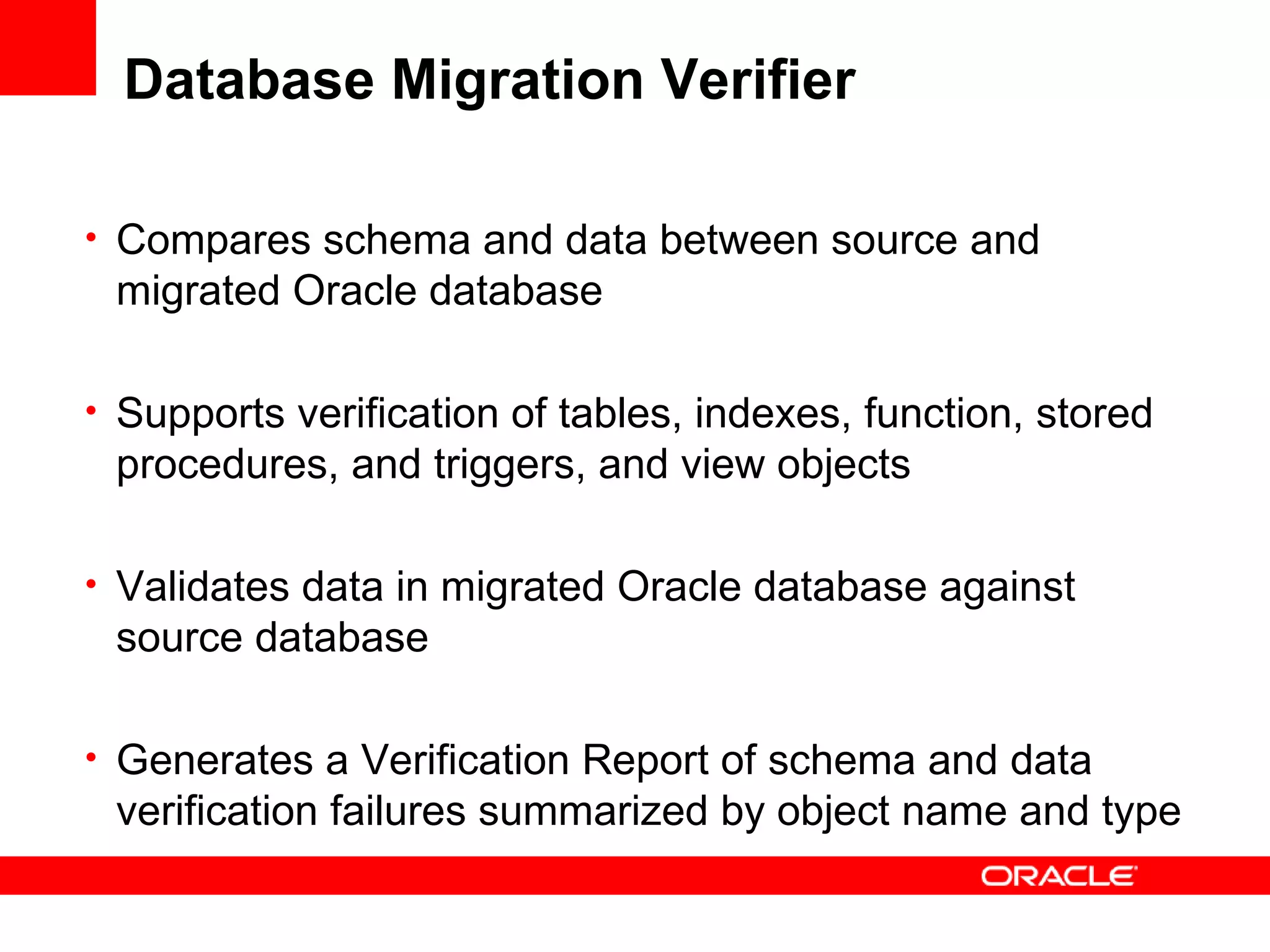 Database Migration Verifier

• Compares schema and data between source and migrated Oracle database

• Supports verification of tables, indexes, function, stored procedures, and triggers, and view objects

• Validates data in migrated Oracle database against source database

• Generates a Verification Report of schema and data verification failures summarized by object name and type

ORACLE